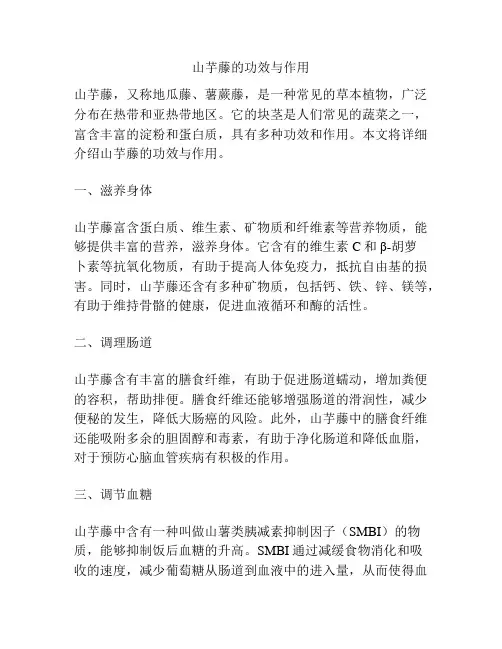 山芋藤的功效与作用

山芋藤，又称地瓜藤、薯蕨藤，是一种常见的草本植物，广泛分布在热带和亚热带地区。它的块茎是人们常见的蔬菜之一，富含丰富的淀粉和蛋白质，具有多种功效和作用。本文将详细介绍山芋藤的功效与作用。

一、滋养身体

山芋藤富含蛋白质、维生素、矿物质和纤维素等营养物质，能够提供丰富的营养，滋养身体。它含有的维生素 C 和 β-胡萝卜素等抗氧化物质，有助于提高人体免疫力，抵抗自由基的损害。同时，山芋藤还含有多种矿物质，包括钙、铁、锌、镁等，有助于维持骨骼的健康，促进血液循环和酶的活性。

二、调理肠道

山芋藤含有丰富的膳食纤维，有助于促进肠道蠕动，增加粪便的容积，帮助排便。膳食纤维还能够增强肠道的滑润性，减少便秘的发生，降低大肠癌的风险。此外，山芋藤中的膳食纤维还能吸附多余的胆固醇和毒素，有助于净化肠道和降低血脂，对于预防心脑血管疾病有积极的作用。

三、调节血糖

山芋藤中含有一种叫做山薯类胰减素抑制因子（SMBI）的物质，能够抑制饭后血糖的升高。SMBI 通过减缓食物消化和吸收的速度，减少葡萄糖从肠道到血液中的进入量，从而使得血